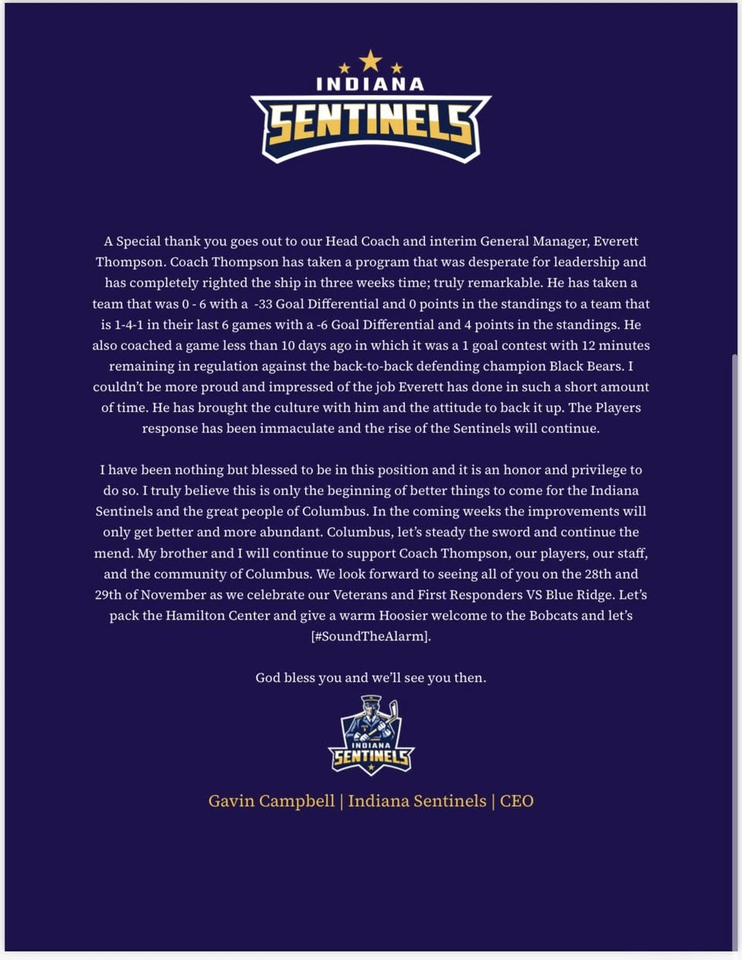 INDIANA
SENTINELS

A Special thank you goes out to our Head Coach and interim General Manager, Everett Thompson. Coach Thompson has taken a program that was desperate for leadership and has completely righted the ship in three weeks time; truly remarkable. He has taken a team that was 0 - 6 with a -33 Goal Differential and 0 points in the standings to a team that is 1-4-1 in their last 6 games with a -6 Goal Differential and 4 points in the standings. He also coached a game less than 10 days ago in which it was a 1 goal contest with 12 minutes remaining in regulation against the back-to-back defending champion Black Bears. I couldn't be more proud and impressed of the job Everett has done in such a short amount of time. He has brought the culture with him and the attitude to back it up. The Players response has been immaculate and the rise of the Sentinels will continue.

I have been nothing but blessed to be in this position and it is an honor and privilege to do so. I truly believe this is only the beginning of better things to come for the Indiana Sentinels and the great people of Columbus. In the coming weeks the improvements will only get better and more abundant. Columbus, let's steady the sword and continue the mend. My brother and I will continue to support Coach Thompson, our players, our staff, and the community of Columbus. We look forward to seeing all of you on the 28th and 29th of November as we celebrate our Veterans and First Responders VS Blue Ridge. Let's pack the Hamilton Center and give a warm Hoosier welcome to the Bobcats and let's [#SoundTheAlarm].

God bless you and we'll see you then.

INDIANA
SENTINELS

Gavin Campbell | Indiana Sentinels | CEO